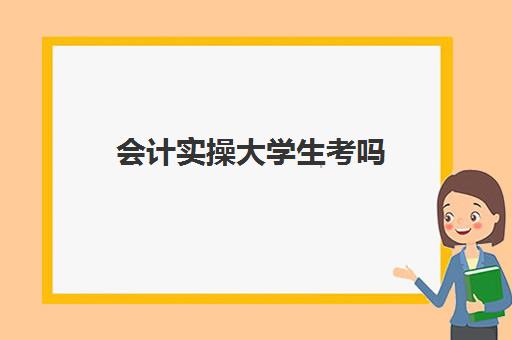 会计实操大学生考吗